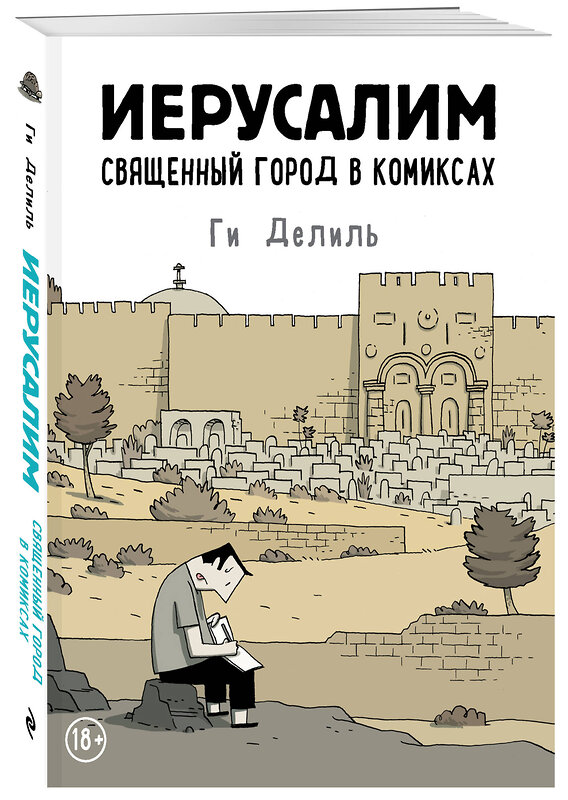 ИЕРУСАЛИМ
СВЯЩЕННЫЙ ГОРОД В КОМИКСАХ
Ги Делиль

18+

Ги Делиль
ИЕРУСАЛИМ
СВЯЩЕННЫЙ ГОРОД В КОМИКСАХ